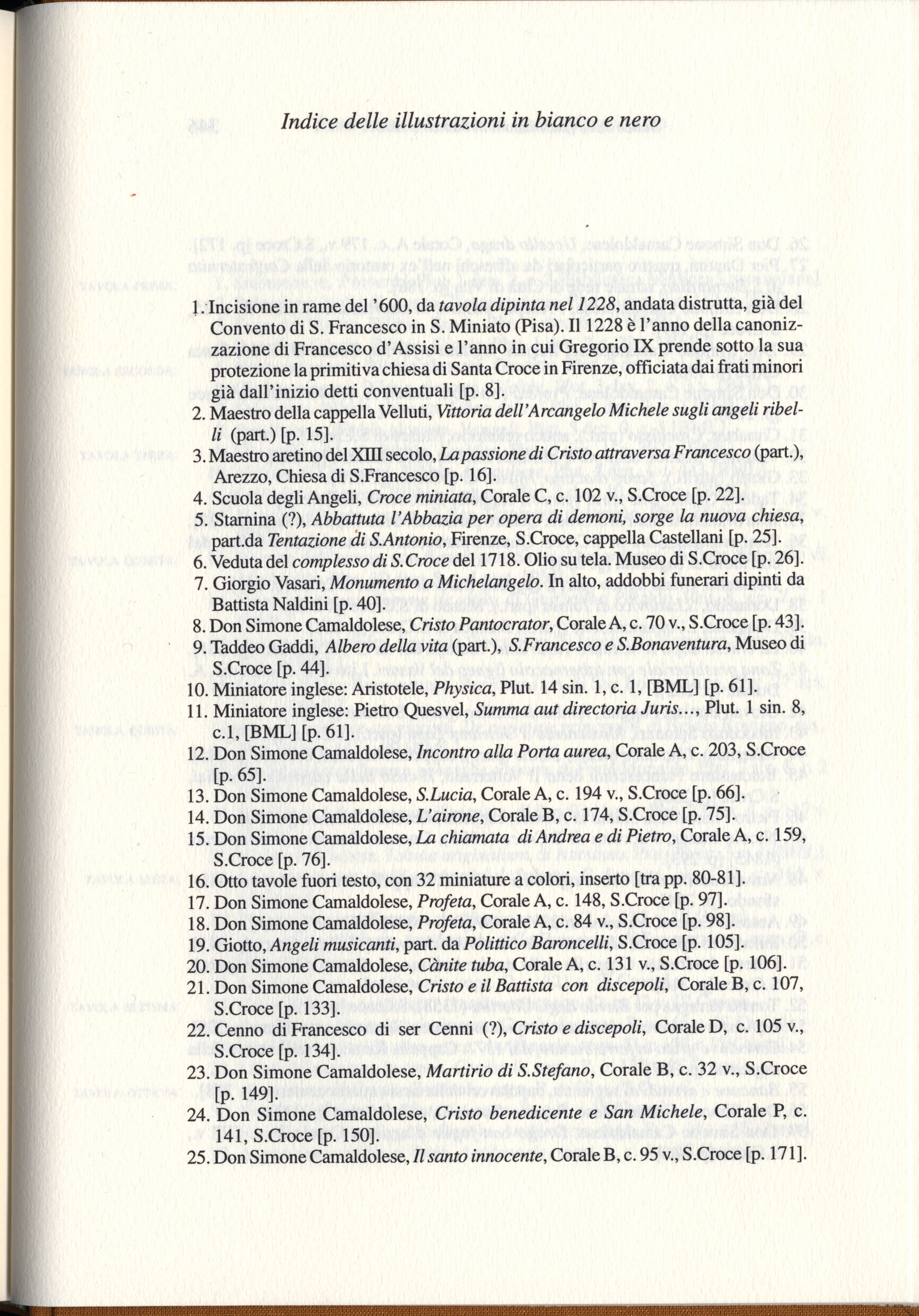 Indice delle illustrazioni in bianco e nero

1. Incisione in rame del '600, da tavola dipinta nel 1228, andata distrutta, già del Convento di S. Francesco in S. Miniato (Pisa). Il 1228 è l'anno della canonizzazione di Francesco d'Assisi e l'anno in cui Gregorio IX prende sotto la sua protezione la primitiva chiesa di Santa Croce in Firenze, officiata dai frati minori già dall'inizio detti conventuali [p. 8].
2. Maestro della cappella Velluti, Vittoria dell'Arcangelo Michele sugli angeli ribelli (part.) [p. 15].
3. Maestro aretino del XIII secolo, La passione di Cristo attraversa Francesco (part.), Arezzo, Chiesa di S.Francesco [p. 16].
4. Scuola degli Angeli, Croce miniata, Corale C, c. 102 v., S.Croce [p. 22].
5. Starnina (?), Abbattuta l'Abbazia per opera di demoni, sorge la nuova chiesa, part.da Tentazione di S.Antonio, Firenze, S.Croce, cappella Castellani [p. 25].
6. Veduta del complesso di S.Croce del 1718. Olio su tela. Museo di S.Croce [p. 26].
7. Giorgio Vasari, Monumento a Michelangelo. In alto, addobbi funerari dipinti da Battista Naldini [p. 40].
8. Don Simone Camaldolese, Cristo Pantocrator, Corale A, c. 70 v., S.Croce [p. 43].
9. Taddeo Gaddi, Albero della vita (part.), S.Francesco e S.Bonaventura, Museo di S.Croce [p. 44].
10. Miniatore inglese: Aristotele, Physica, Plut. 14 sin. 1, c. 1, [BML] [p. 61].
11. Miniatore inglese: Pietro Quesvel, Summa aut directoria Juris..., Plut. 1 sin. 8, c.1, [BML] [p. 61].
12. Don Simone Camaldolese, Incontro alla Porta aurea, Corale A, c. 203, S.Croce [p. 65].
13. Don Simone Camaldolese, S.Lucia, Corale A, c. 194 v., S.Croce [p. 66].
14. Don Simone Camaldolese, L'airone, Corale B, c. 174, S.Croce [p. 75].
15. Don Simone Camaldolese, La chiamata di Andrea e di Pietro, Corale A, c. 159, S.Croce [p. 76].
16. Otto tavole fuori testo, con 32 miniature a colori, inserto [tra pp. 80-81].
17. Don Simone Camaldolese, Profeta, Corale A, c. 148, S.Croce [p. 97].
18. Don Simone Camaldolese, Profeta, Corale A, c. 84 v., S.Croce [p. 98].
19. Giotto, Angeli musicanti, part. da Polittico Baroncelli, S.Croce [p. 105].
20. Don Simone Camaldolese, Cànite tuba, Corale A, c. 131 v., S.Croce [p. 106].
21. Don Simone Camaldolese, Cristo e il Battista con discepoli, Corale B, c. 107, S.Croce [p. 133].
22. Cenno di Francesco di ser Cenni (?), Cristo e discepoli, Corale D, c. 105 v., S.Croce [p. 134].
23. Don Simone Camaldolese, Martirio di S.Stefano, Corale B, c. 32 v., S.Croce [p. 149].
24. Don Simone Camaldolese, Cristo benedicente e San Michele, Corale P, c. 141, S.Croce [p. 150].
25. Don Simone Camaldolese, Il santo innocente, Corale B, c. 95 v., S.Croce [p. 171].